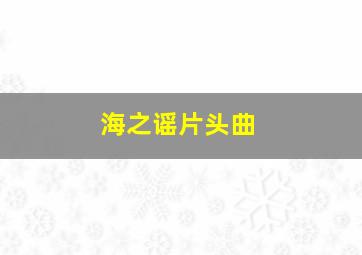 海之谣片头曲